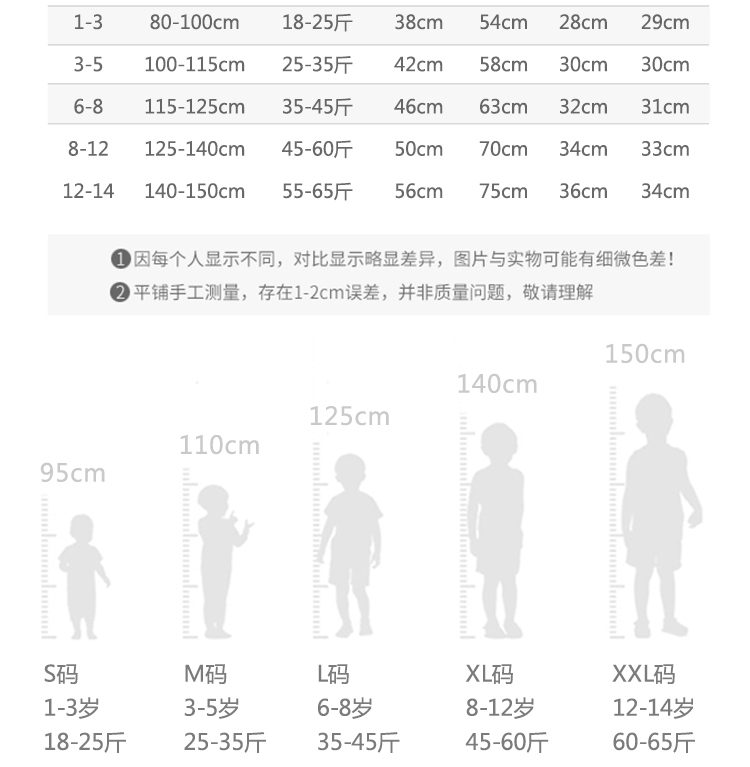 | 1-3 | 80-100cm | 18-25斤 | 38cm | 54cm | 28cm | 29cm |
|---|---|---|---|---|---|---|
| 3-5 | 100-115cm | 25-35斤 | 42cm | 58cm | 30cm | 30cm |
| 6-8 | 115-125cm | 35-45斤 | 46cm | 63cm | 32cm | 31cm |
| 8-12 | 125-140cm | 45-60斤 | 50cm | 70cm | 34cm | 33cm |
| 12-14 | 140-150cm | 55-65斤 | 56cm | 75cm | 36cm | 34cm |

❶因每个人显示不同，对比显示略显差异，图片与实物可能有细微色差！
❷平铺手工测量，存在1-2cm误差，并非质量问题，敬请理解

95cm
110cm
125cm
140cm
150cm

S码
1-3岁
18-25斤

M码
3-5岁
25-35斤

L码
6-8岁
35-45斤

XL码
8-12岁
45-60斤

XXL码
12-14岁
60-65斤